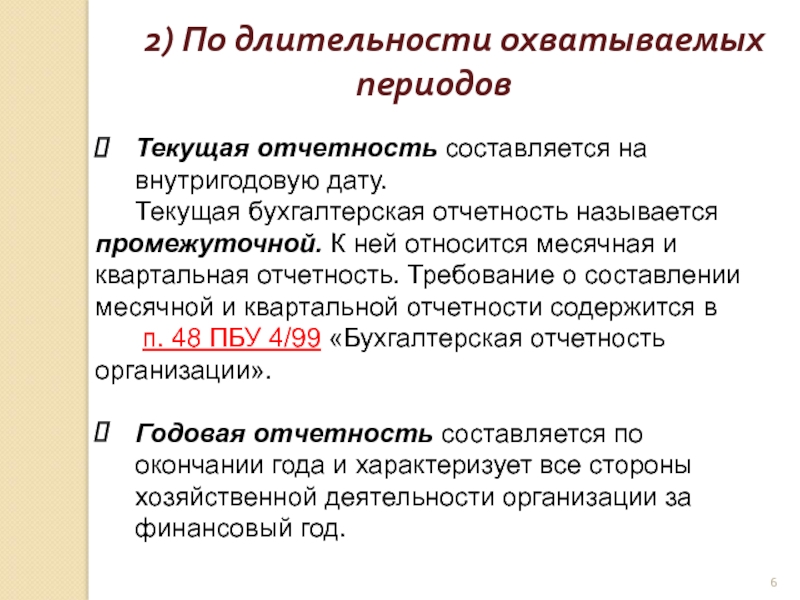 2) По длительности охватываемых периодов

Текущая отчетность составляется на внутригодовую дату.

Текущая бухгалтерская отчетность называется промежуточной. К ней относится месячная и квартальная отчетность. Требование о составлении месячной и квартальной отчетности содержится в п. 48 ПБУ 4/99 «Бухгалтерская отчетность организации».

Годовая отчетность составляется по окончании года и характеризует все стороны хозяйственной деятельности организации за финансовый год.

6